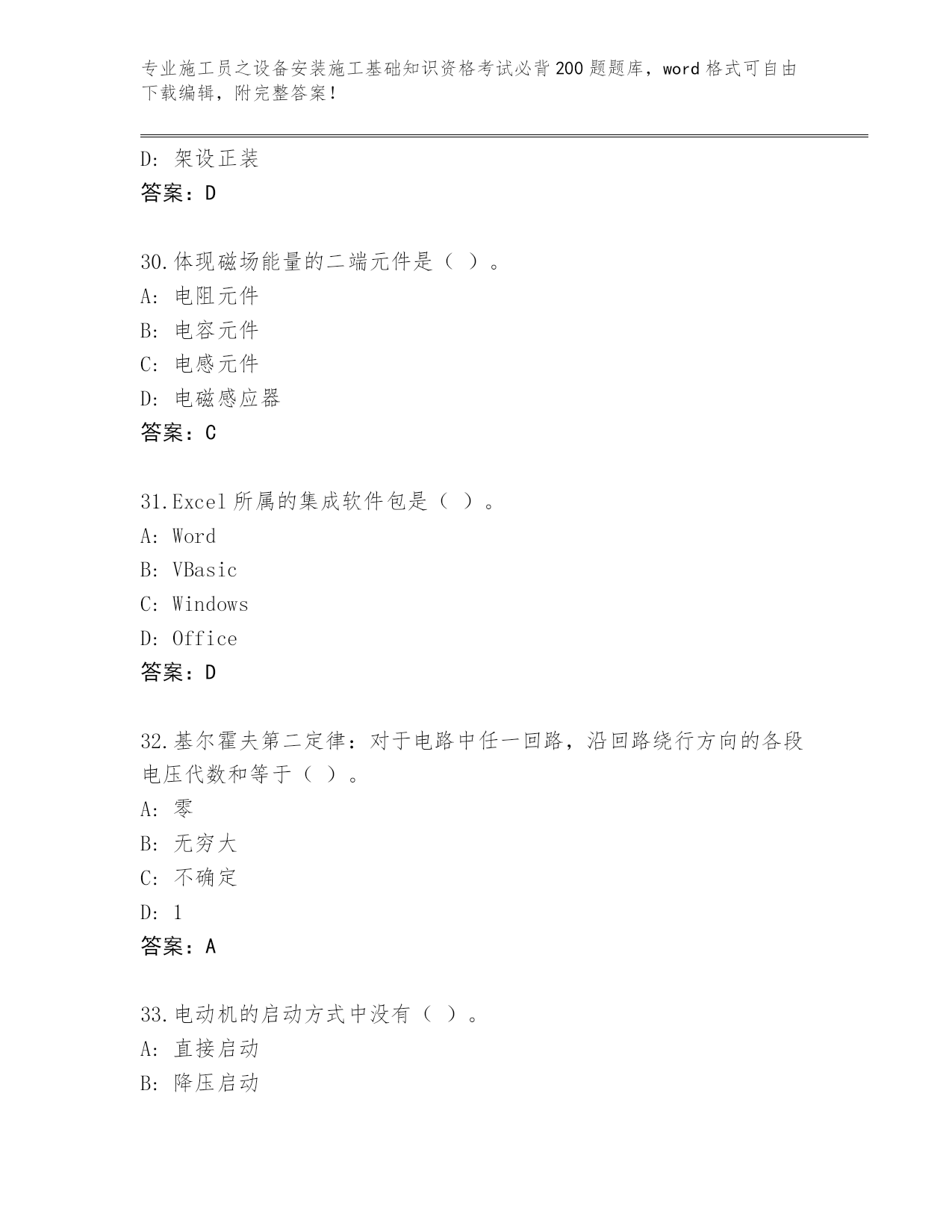 专业施工员之设备安装施工基础知识资格考试必背200题题库，word格式可自由下载编辑，附完整答案！

D: 架设正装
答案：D

30.体现磁场能量的二端元件是（ ）。
A: 电阻元件
B: 电容元件
C: 电感元件
D: 电磁感应器
答案：C

31.Excel所属的集成软件包是（ ）。
A: Word
B: VBasic
C: Windows
D: Office
答案：D

32.基尔霍夫第二定律：对于电路中任一回路，沿回路绕行方向的各段电压代数和等于（ ）。
A: 零
B: 无穷大
C: 不确定
D: 1
答案：A

33.电动机的启动方式中没有（ ）。
A: 直接启动
B: 降压启动